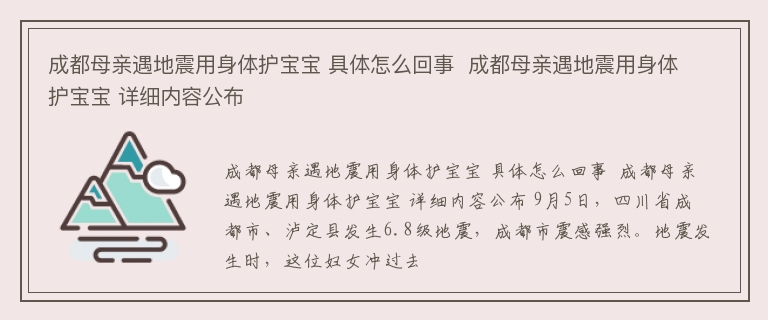 成都母亲遇地震用身体护宝宝 具体怎么回事 成都母亲遇地震用身体护宝宝 详细内容公布

成都母亲遇地震用身体护宝宝 具体怎么回事 成都母亲遇地震用身体护宝宝 详细内容公布 9月5日，四川省成都市、泸定县发生6.8级地震，成都市震感强烈。地震发生时，这位妇女冲过去